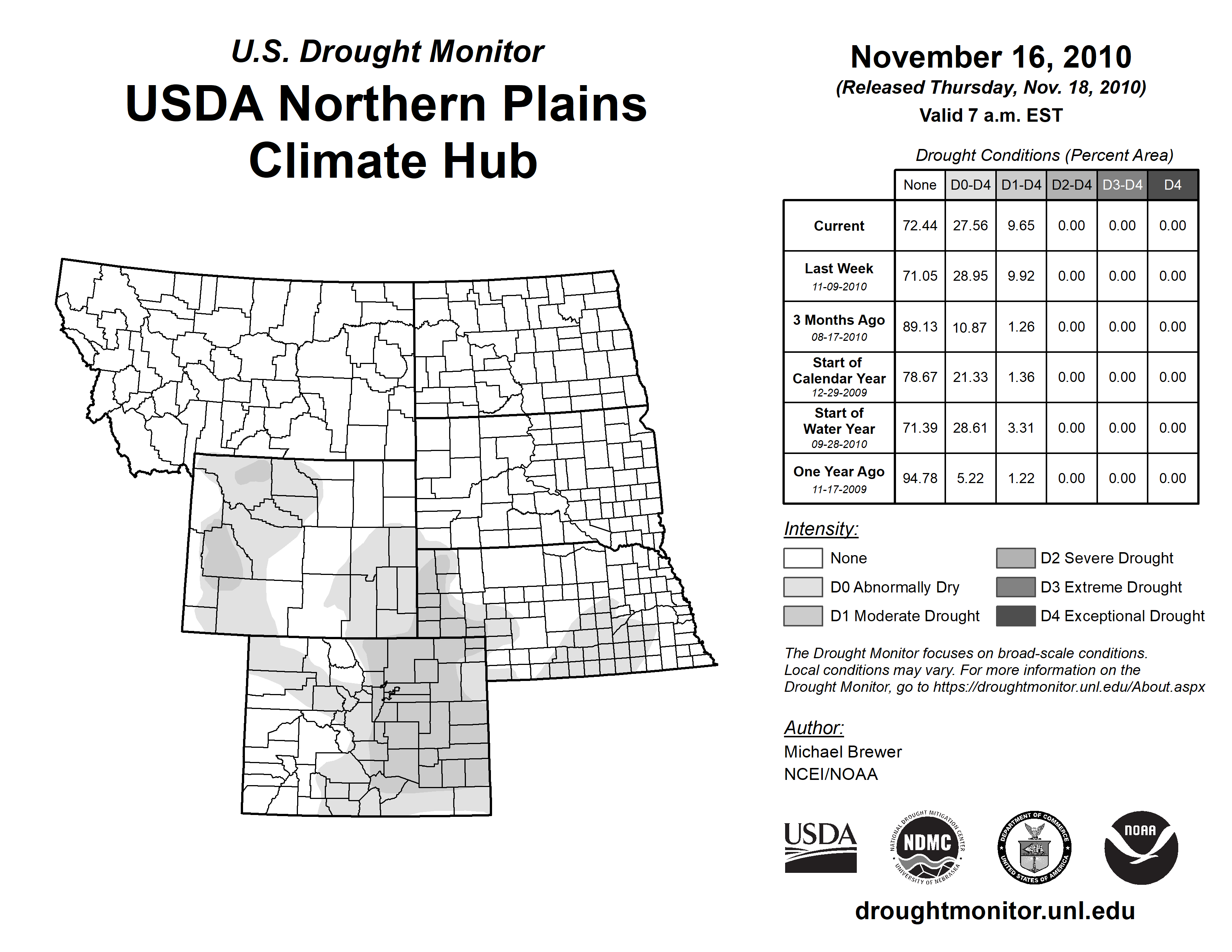 U.S. Drought Monitor
USDA Northern Plains Climate Hub

November 16, 2010
(Released Thursday, Nov. 18, 2010)
Valid 7 a.m. EST

Drought Conditions (Percent Area)

| | None | D0-D4 | D1-D4 | D2-D4 | D3-D4 | D4 |
|---|---|---|---|---|---|---|
| Current | 72.44 | 27.56 | 9.65 | 0.00 | 0.00 | 0.00 |
| Last Week 11-09-2010 | 71.05 | 28.95 | 9.92 | 0.00 | 0.00 | 0.00 |
| 3 Months Ago 08-17-2010 | 89.13 | 10.87 | 1.26 | 0.00 | 0.00 | 0.00 |
| Start of Calendar Year 12-29-2009 | 78.67 | 21.33 | 1.36 | 0.00 | 0.00 | 0.00 |
| Start of Water Year 09-28-2010 | 71.39 | 28.61 | 3.31 | 0.00 | 0.00 | 0.00 |
| One Year Ago 11-17-2009 | 94.78 | 5.22 | 1.22 | 0.00 | 0.00 | 0.00 |

Intensity:
None
D0 Abnormally Dry
D1 Moderate Drought
D2 Severe Drought
D3 Extreme Drought
D4 Exceptional Drought

The Drought Monitor focuses on broad-scale conditions. Local conditions may vary. For more information on the Drought Monitor, go to https://droughtmonitor.unl.edu/About.aspx

Author:
Michael Brewer
NCEI/NOAA

USDA
NATIONAL DROUGHT MITIGATION CENTER NDMC UNIVERSITY OF NEBRASKA
DEPARTMENT OF COMMERCE UNITED STATES OF AMERICA
NOAA

droughtmonitor.unl.edu